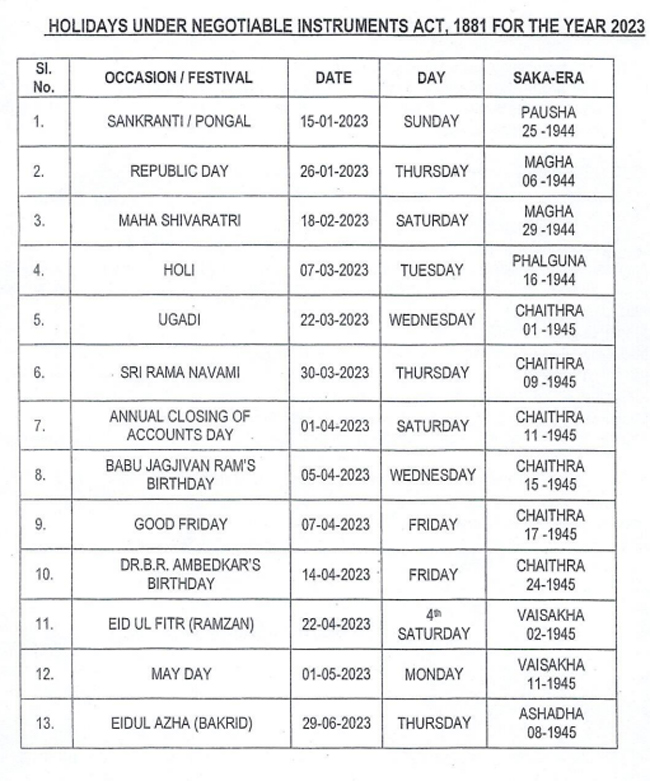 HOLIDAYS UNDER NEGOTIABLE INSTRUMENTS ACT, 1881 FOR THE YEAR 2023

| Sl. No. | OCCASION / FESTIVAL | DATE | DAY | SAKA-ERA |
|---|---|---|---|---|
| 1. | SANKRANTI / PONGAL | 15-01-2023 | SUNDAY | PAUSHA 25 -1944 |
| 2. | REPUBLIC DAY | 26-01-2023 | THURSDAY | MAGHA 06 -1944 |
| 3. | MAHA SHIVARATRI | 18-02-2023 | SATURDAY | MAGHA 29 -1944 |
| 4. | HOLI | 07-03-2023 | TUESDAY | PHALGUNA 16 -1944 |
| 5. | UGADI | 22-03-2023 | WEDNESDAY | CHAITHRA 01 -1945 |
| 6. | SRI RAMA NAVAMI | 30-03-2023 | THURSDAY | CHAITHRA 09 -1945 |
| 7. | ANNUAL CLOSING OF ACCOUNTS DAY | 01-04-2023 | SATURDAY | CHAITHRA 11 -1945 |
| 8. | BABU JAGJIVAN RAM'S BIRTHDAY | 05-04-2023 | WEDNESDAY | CHAITHRA 15 -1945 |
| 9. | GOOD FRIDAY | 07-04-2023 | FRIDAY | CHAITHRA 17 -1945 |
| 10. | DR.B.R. AMBEDKAR'S BIRTHDAY | 14-04-2023 | FRIDAY | CHAITHRA 24-1945 |
| 11. | EID UL FITR (RAMZAN) | 22-04-2023 | $4^{th}$ SATURDAY | VAISAKHA 02-1945 |
| 12. | MAY DAY | 01-05-2023 | MONDAY | VAISAKHA 11-1945 |
| 13. | EIDUL AZHA (BAKRID) | 29-06-2023 | THURSDAY | ASHADHA 08-1945 |